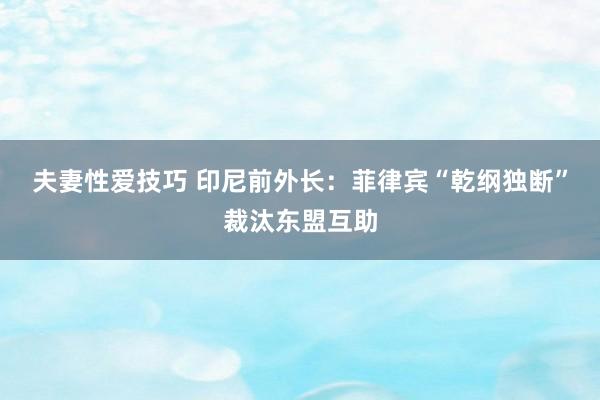 夫妻性爱技巧 印尼前外长：菲律宾“乾纲独断”裁汰东盟互助